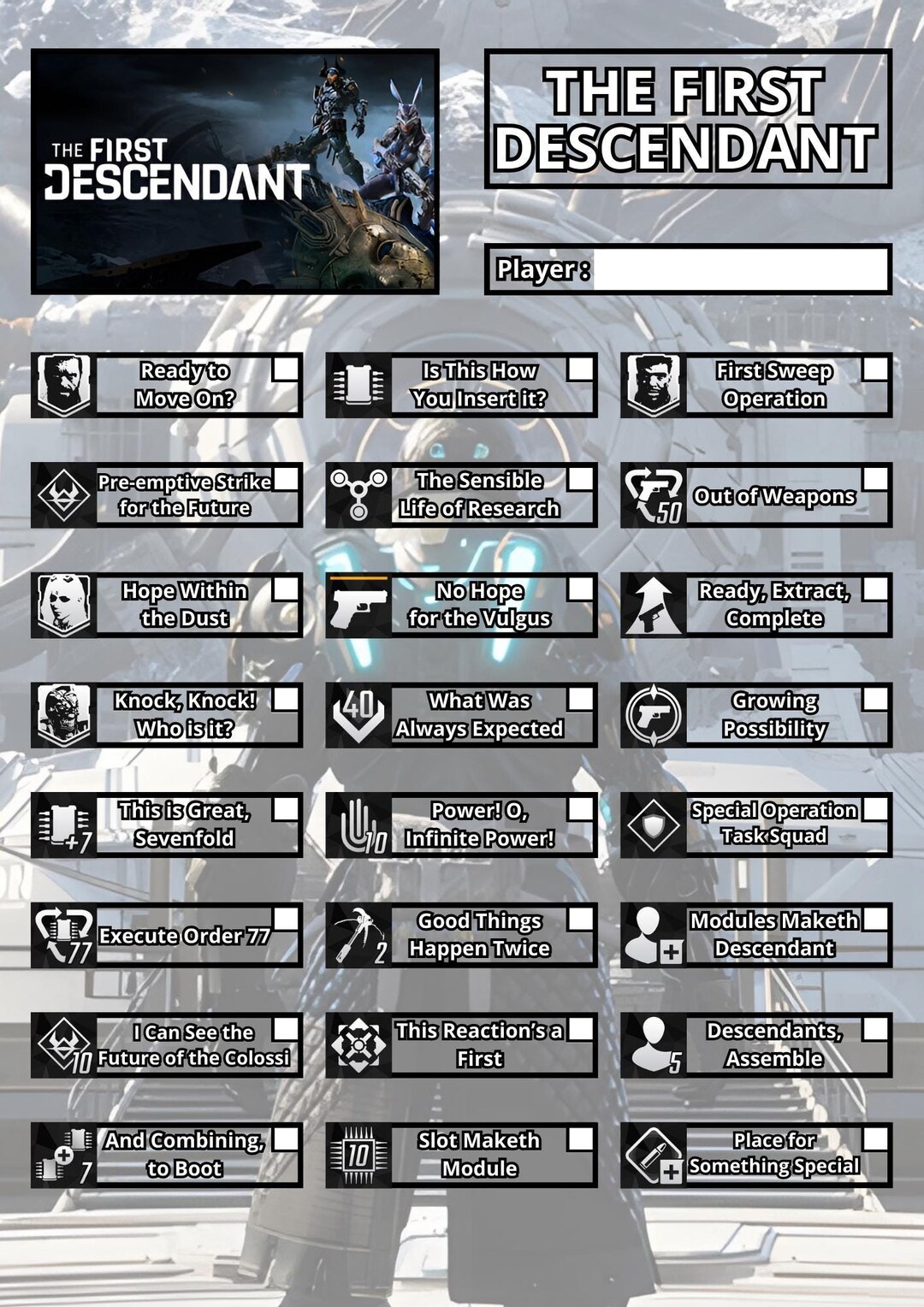 THE FIRST DESCENDANT

THE FIRST DESCENDANT

Player :

Ready to Move On?

Is This How You Insert it?

First Sweep Operation

Pre-emptive Strike for the Future

The Sensible Life of Research

50 Out of Weapons

Hope Within the Dust

No Hope for the Vulgus

Ready, Extract, Complete

Knock, Knock! Who is it?

40 What Was Always Expected

Growing Possibility

+7 This is Great, Sevenfold

10 Power! O, Infinite Power!

Special Operation Task Squad

77 Execute Order 77

2 Good Things Happen Twice

Modules Maketh Descendant

10 I Can See the Future of the Colossi

This Reaction's a First

5 Descendants, Assemble

7 And Combining, to Boot

10 Slot Maketh Module

Place for Something Special